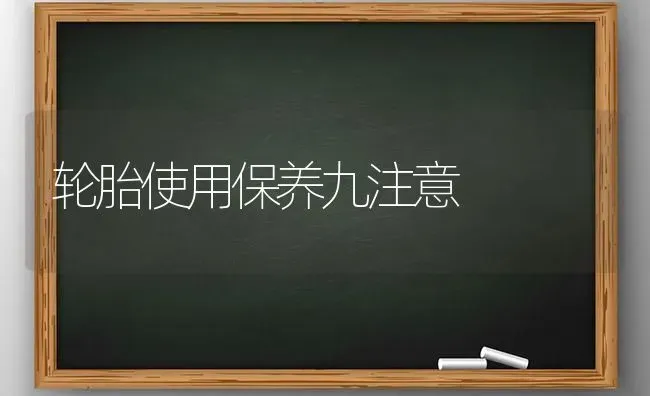 轮胎使用保养九注意